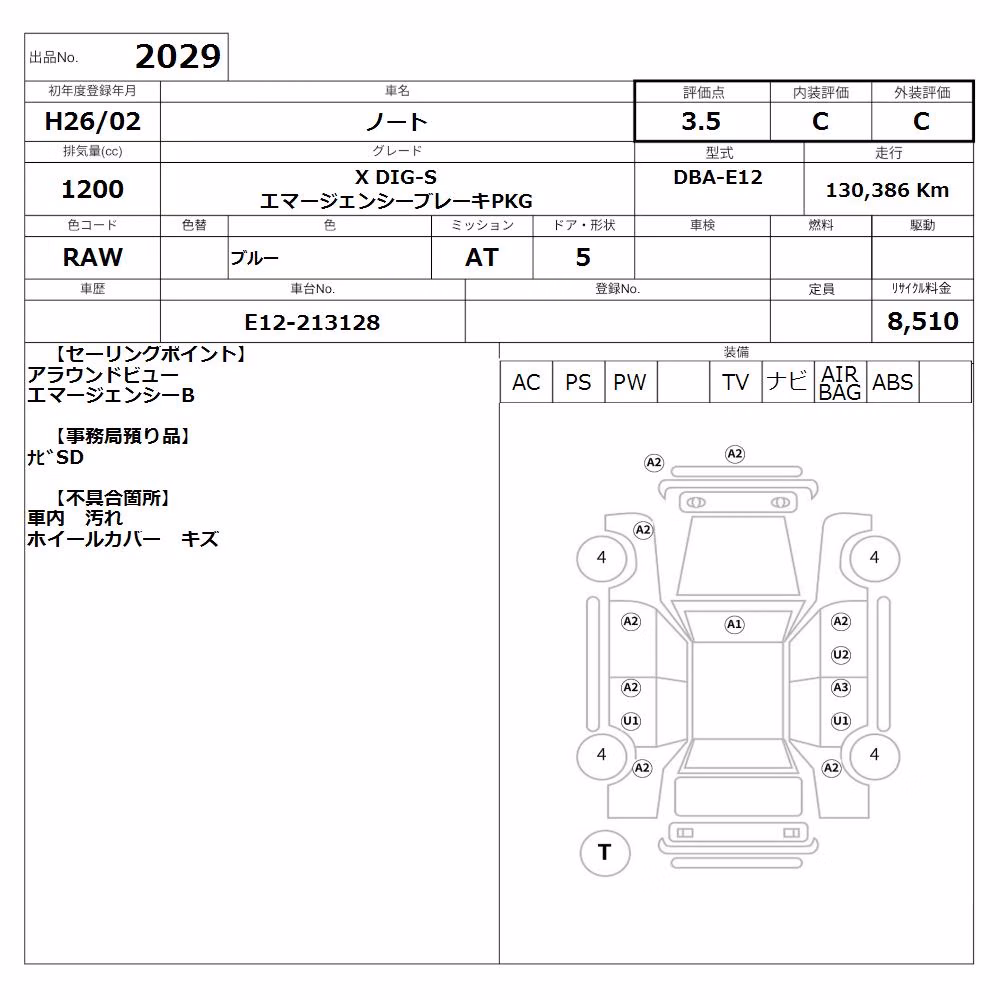 出品No. 2029

| 初年度登録年月 | 車名 | 評価点 | 内装評価 | 外装評価 |
|---|---|---|---|---|
| H26/02 | ノート | 3.5 | C | C |

| 排気量(cc) | グレード | 型式 | 走行 |
|---|---|---|---|
| 1200 | X DIG-S エマージェンシーブレーキPKG | DBA-E12 | 130,386 Km |

| 色コード | 色替 | 色 | ミッション | ドア・形状 | 車検 | 燃料 | 駆動 |
|---|---|---|---|---|---|---|---|
| RAW | | ブルー | AT | 5 | | | |

| 車歴 | 車台No. | 登録No. | 定員 | リサイクル料金 |
|---|---|---|---|---|
| | E12-213128 | | | 8,510 |

【セーリングポイント】
アラウンドビュー
エマージェンシーB

【事務局預り品】
ナビSD

【不具合箇所】
車内　汚れ
ホイールカバー　キズ

装備

| AC | PS | PW | | TV | ナビ | AIR BAG | ABS | |
|---|---|---|---|---|---|---|---|---|

A2
A2
A2
4
4
A2
A1
A2
U2
A2
A3
U1
U1
4
4
A2
A2
T